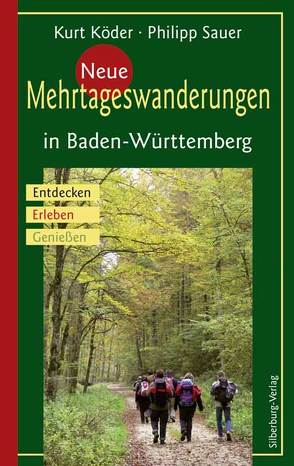 Kurt Köder · Philipp Sauer

Neue
Mehrtageswanderungen

in Baden-Württemberg

Entdecken
Erleben
Genießen

Silberburg-Verlag